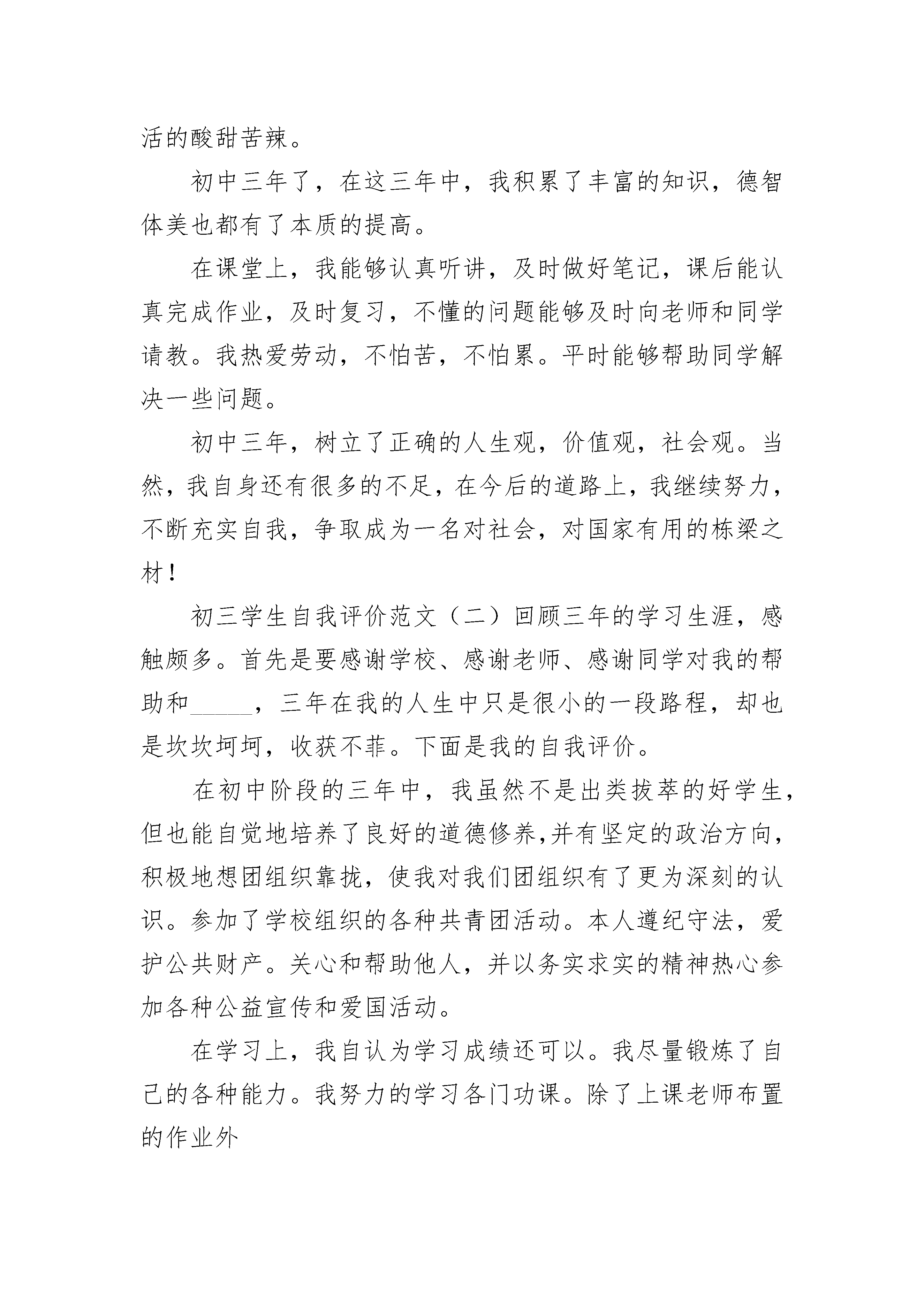 活的酸甜苦辣。

初中三年了，在这三年中，我积累了丰富的知识，德智体美也都有了本质的提高。

在课堂上，我能够认真听讲，及时做好笔记，课后能认真完成作业，及时复习，不懂的问题能够及时向老师和同学请教。我热爱劳动，不怕苦，不怕累。平时能够帮助同学解决一些问题。

初中三年，树立了正确的人生观，价值观，社会观。当然，我自身还有很多的不足，在今后的道路上，我继续努力，不断充实自我，争取成为一名对社会，对国家有用的栋梁之材！

初三学生自我评价范文（二）回顾三年的学习生涯，感触颇多。首先是要感谢学校、感谢老师、感谢同学对我的帮助和_____，三年在我的人生中只是很小的一段路程，却也是坎坎坷坷，收获不菲。下面是我的自我评价。

在初中阶段的三年中，我虽然不是出类拔萃的好学生，但也能自觉地培养了良好的道德修养,并有坚定的政治方向，积极地想团组织靠拢，使我对我们团组织有了更为深刻的认识。参加了学校组织的各种共青团活动。本人遵纪守法，爱护公共财产。关心和帮助他人，并以务实求实的精神热心参加各种公益宣传和爱国活动。

在学习上，我自认为学习成绩还可以。我尽量锻炼了自己的各种能力。我努力的学习各门功课。除了上课老师布置的作业外